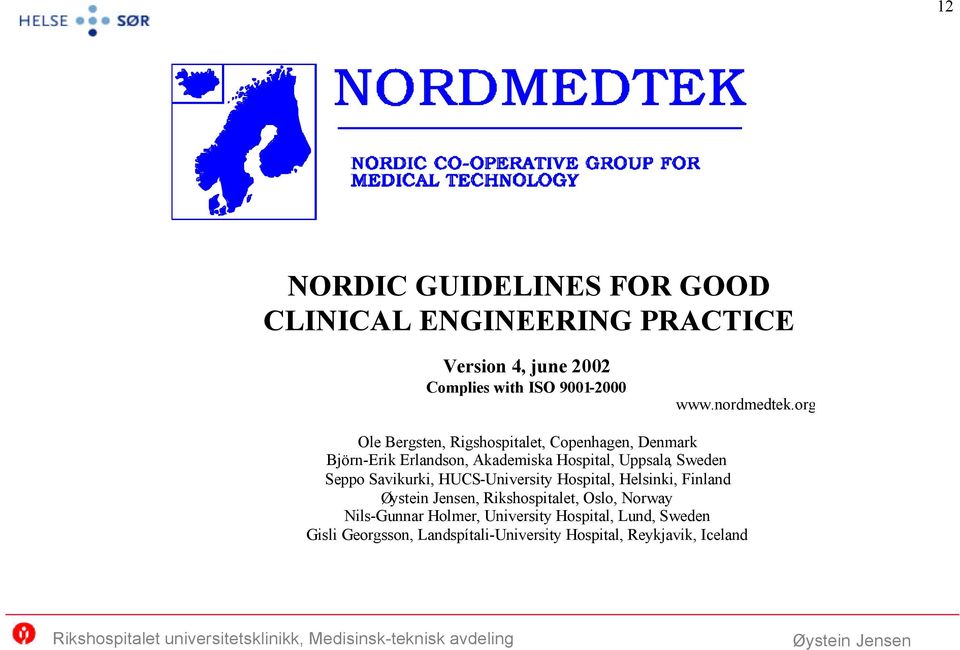 HELSE SØR

12

NORDMEDTEK

NORDIC CO-OPERATIVE GROUP FOR MEDICAL TECHNOLOGY

NORDIC GUIDELINES FOR GOOD CLINICAL ENGINEERING PRACTICE

Version 4, june 2002
Complies with ISO 9001-2000

www.nordmedtek.org

Ole Bergsten, Rigshospitalet, Copenhagen, Denmark
Björn-Erik Erlandson, Akademiska Hospital, Uppsala, Sweden
Seppo Savikurki, HUCS-University Hospital, Helsinki, Finland
Øystein Jensen, Rikshospitalet, Oslo, Norway
Nils-Gunnar Holmer, University Hospital, Lund, Sweden
Gisli Georgsson, Landspítali-University Hospital, Reykjavik, Iceland

Rikshospitalet universitetsklinikk, Medisinsk-teknisk avdeling

Øystein Jensen